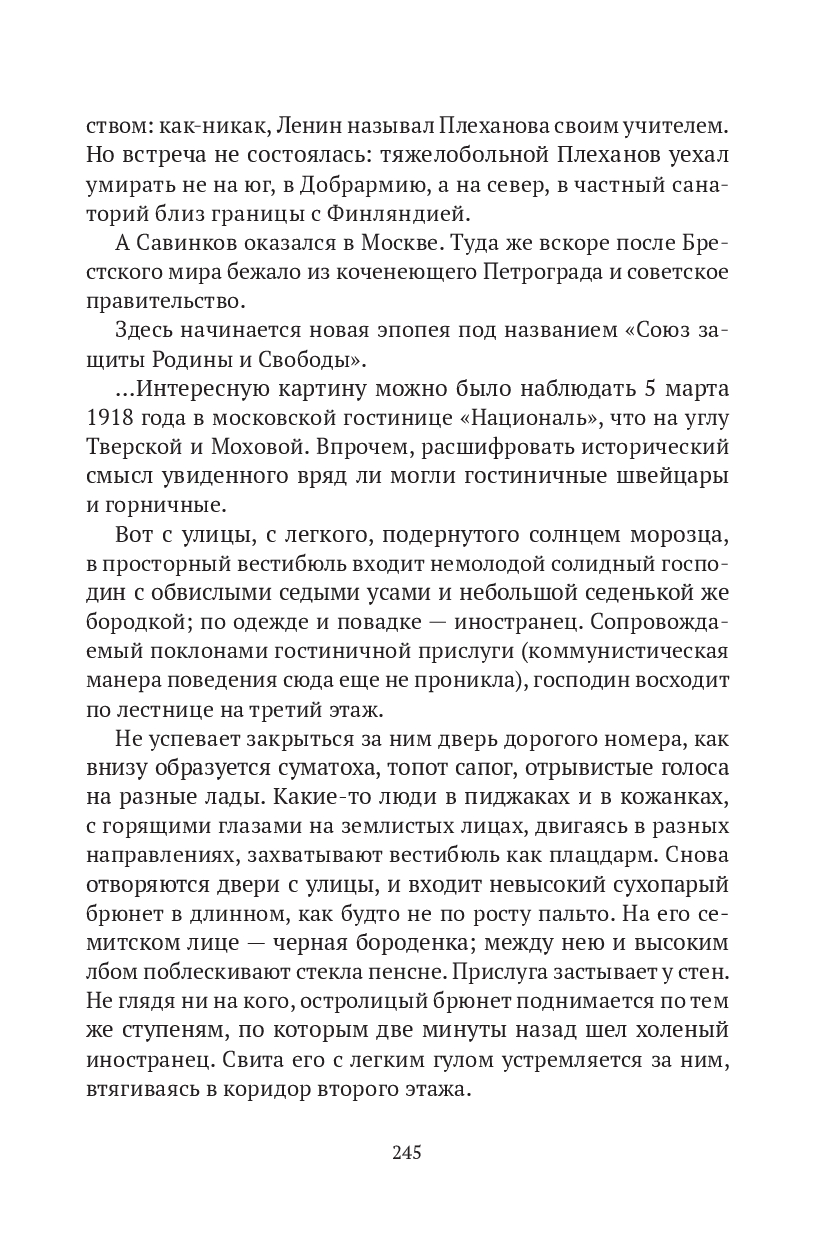 ством: как-никак, Ленин называл Плеханова своим учителем. Но встреча не состоялась: тяжелобольной Плеханов уехал умирать не на юг, в Добрармию, а на север, в частный санаторий близ границы с Финляндией.

А Савинков оказался в Москве. Туда же вскоре после Брестского мира бежало из коченеющего Петрограда и советское правительство.

Здесь начинается новая эпопея под названием «Союз защиты Родины и Свободы».

...Интересную картину можно было наблюдать 5 марта 1918 года в московской гостинице «Националь», что на углу Тверской и Моховой. Впрочем, расшифровать исторический смысл увиденного вряд ли могли гостиничные швейцары и горничные.

Вот с улицы, с легкого, подернутого солнцем морозца, в просторный вестибюль входит немолодой солидный господин с обвислыми седыми усами и небольшой седенькой же бородкой; по одежде и повадке — иностранец. Сопровождаемый поклонами гостиничной прислуги (коммунистическая манера поведения сюда еще не проникла), господин восходит по лестнице на третий этаж.

Не успевает закрыться за ним дверь дорогого номера, как внизу образуется суматоха, топот сапог, отрывистые голоса на разные лады. Какие-то люди в пиджаках и в кожанках, с горящими глазами на землистых лицах, двигаясь в разных направлениях, захватывают вестибюль как плацдарм. Снова отворяются двери с улицы, и входит невысокий сухопарый брюнет в длинном, как будто не по росту пальто. На его семитском лице — черная бороденка; между нею и высоким лбом поблескивают стекла пенсне. Прислуга застывает у стен. Не глядя ни на кого, остролицый брюнет поднимается по тем же ступеням, по которым две минуты назад шел холеный иностранец. Свита его с легким гулом устремляется за ним, втягиваясь в коридор второго этажа.

245